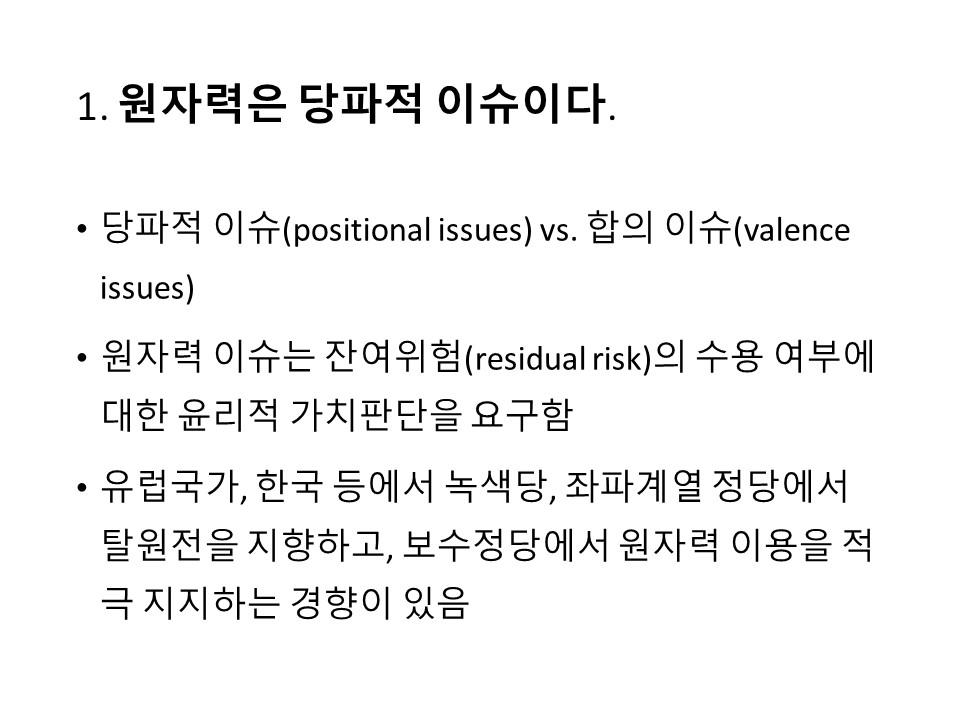 1. 원자력은 당파적 이슈이다.

• 당파적 이슈(positional issues) vs. 합의 이슈(valence issues)

• 원자력 이슈는 잔여위험(residual risk)의 수용 여부에 대한 윤리적 가치판단을 요구함

• 유럽국가, 한국 등에서 녹색당, 좌파계열 정당에서 탈원전을 지향하고, 보수정당에서 원자력 이용을 적극 지지하는 경향이 있음